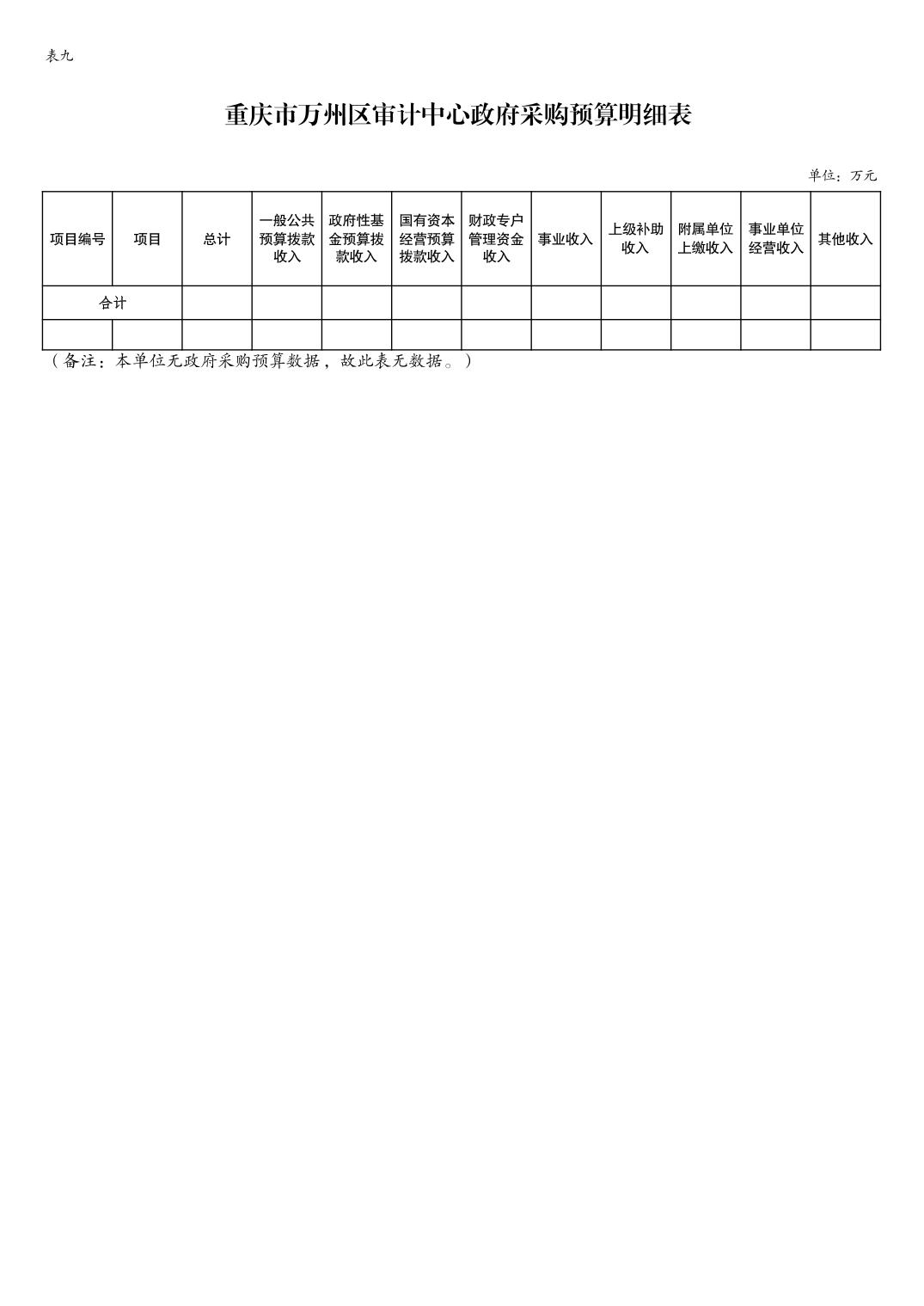 表九

重庆市万州区审计中心政府采购预算明细表

单位：万元

| 项目编号 | 项目 | 总计 | 一般公共预算拨款收入 | 政府性基金预算拨款收入 | 国有资本经营预算拨款收入 | 财政专户管理资金收入 | 事业收入 | 上级补助收入 | 附属单位上缴收入 | 事业单位经营收入 | 其他收入 |
|---|---|---|---|---|---|---|---|---|---|---|---|
| 合计 | | | | | | | | | | | |
| | | | | | | | | | | | |

（备注：本单位无政府采购预算数据，故此表无数据。）